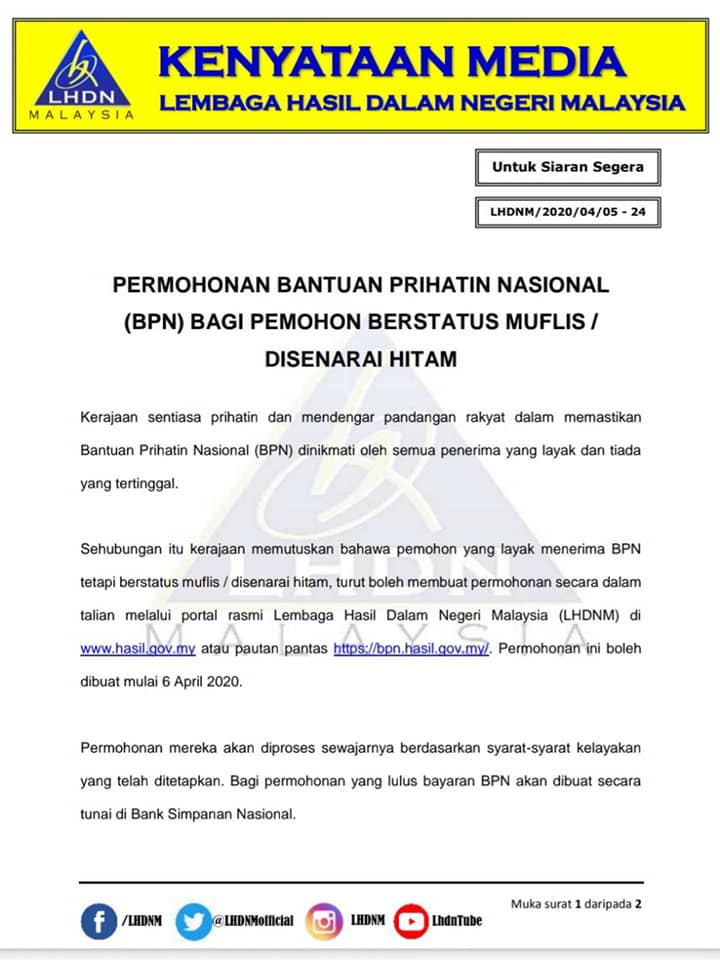 LHDN
MALAYSIA

KENYATAAN MEDIA
LEMBAGA HASIL DALAM NEGERI MALAYSIA

Untuk Siaran Segera

LHDNM/2020/04/05 - 24

PERMOHONAN BANTUAN PRIHATIN NASIONAL (BPN) BAGI PEMOHON BERSTATUS MUFLIS / DISENARAI HITAM

Kerajaan sentiasa prihatin dan mendengar pandangan rakyat dalam memastikan Bantuan Prihatin Nasional (BPN) dinikmati oleh semua penerima yang layak dan tiada yang tertinggal.

Sehubungan itu kerajaan memutuskan bahawa pemohon yang layak menerima BPN tetapi berstatus muflis / disenarai hitam, turut boleh membuat permohonan secara dalam talian melalui portal rasmi Lembaga Hasil Dalam Negeri Malaysia (LHDNM) di www.hasil.gov.my atau pautan pantas https://bpn.hasil.gov.my/. Permohonan ini boleh dibuat mulai 6 April 2020.

Permohonan mereka akan diproses sewajarnya berdasarkan syarat-syarat kelayakan yang telah ditetapkan. Bagi permohonan yang lulus bayaran BPN akan dibuat secara tunai di Bank Simpanan Nasional.

/LHDNM @LHDNMofficial LHDNM LhdnTube

Muka surat 1 daripada 2